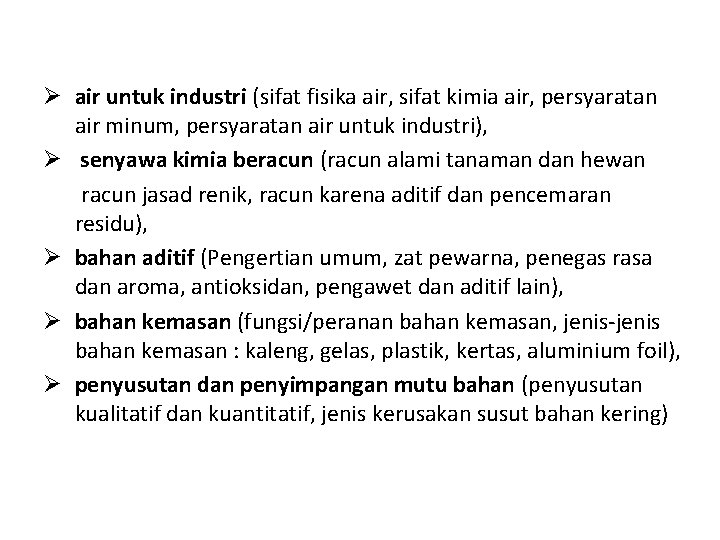 ➢ air untuk industri (sifat fisika air, sifat kimia air, persyaratan air minum, persyaratan air untuk industri),

➢ senyawa kimia beracun (racun alami tanaman dan hewan racun jasad renik, racun karena aditif dan pencemaran residu),

➢ bahan aditif (Pengertian umum, zat pewarna, penegas rasa dan aroma, antioksidan, pengawet dan aditif lain),

➢ bahan kemasan (fungsi/peranan bahan kemasan, jenis-jenis bahan kemasan : kaleng, gelas, plastik, kertas, aluminium foil),

➢ penyusutan dan penyimpangan mutu bahan (penyusutan kualitatif dan kuantitatif, jenis kerusakan susut bahan kering)